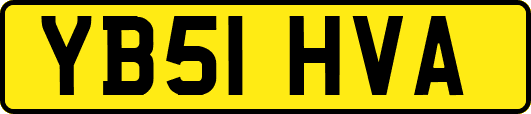 YB51 HVA